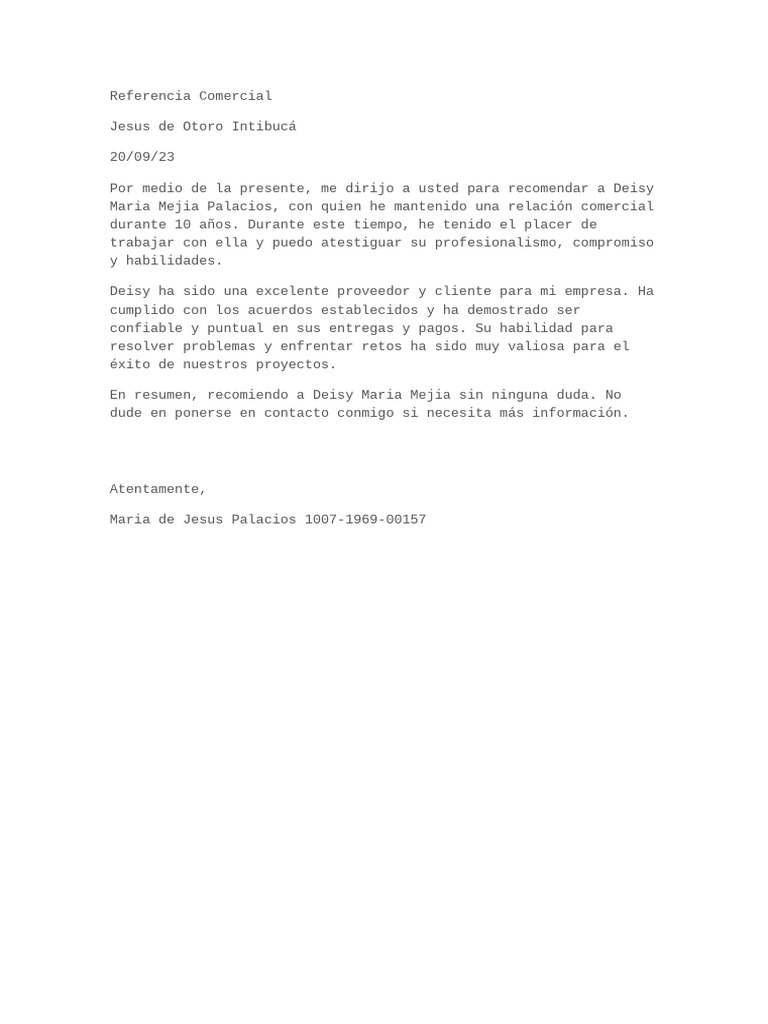 Referencia Comercial

Jesus de Otoro Intibucá

20/09/23

Por medio de la presente, me dirijo a usted para recomendar a Deisy Maria Mejia Palacios, con quien he mantenido una relación comercial durante 10 años. Durante este tiempo, he tenido el placer de trabajar con ella y puedo atestiguar su profesionalismo, compromiso y habilidades.

Deisy ha sido una excelente proveedor y cliente para mi empresa. Ha cumplido con los acuerdos establecidos y ha demostrado ser confiable y puntual en sus entregas y pagos. Su habilidad para resolver problemas y enfrentar retos ha sido muy valiosa para el éxito de nuestros proyectos.

En resumen, recomiendo a Deisy Maria Mejia sin ninguna duda. No dude en ponerse en contacto conmigo si necesita más información.

Atentamente,

Maria de Jesus Palacios 1007-1969-00157